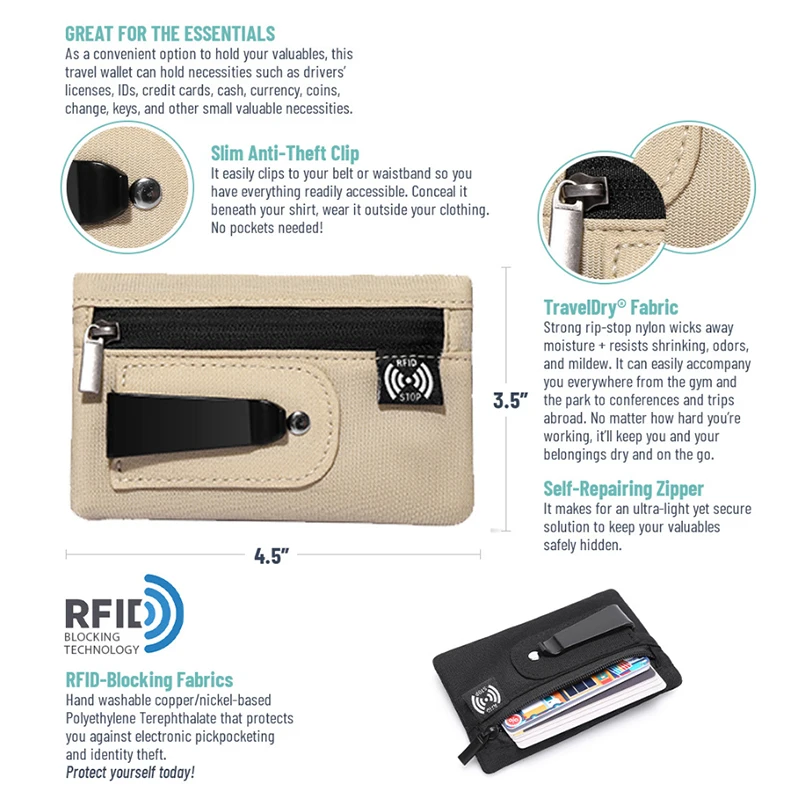 GREAT FOR THE ESSENTIALS
As a convenient option to hold your valuables, this travel wallet can hold necessities such as drivers' licenses, IDs, credit cards, cash, currency, coins, change, keys, and other small valuable necessities.

Slim Anti-Theft Clip
It easily clips to your belt or waistband so you have everything readily accessible. Conceal it beneath your shirt, wear it outside your clothing. No pockets needed!

RFID
STOP

3.5"

4.5"

TravelDry© Fabric
Strong rip-stop nylon wicks away moisture + resists shrinking, odors, and mildew. It can easily accompany you everywhere from the gym and the park to conferences and trips abroad. No matter how hard you're working, it'll keep you and your belongings dry and on the go.

Self-Repairing Zipper
It makes for an ultra-light yet secure solution to keep your valuables safely hidden.

RFID
BLOCKING
TECHNOLOGY

RFID-Blocking Fabrics
Hand washable copper/nickel-based Polyethylene Terephthalate that protects you against electronic pickpocketing and identity theft.
Protect yourself today!